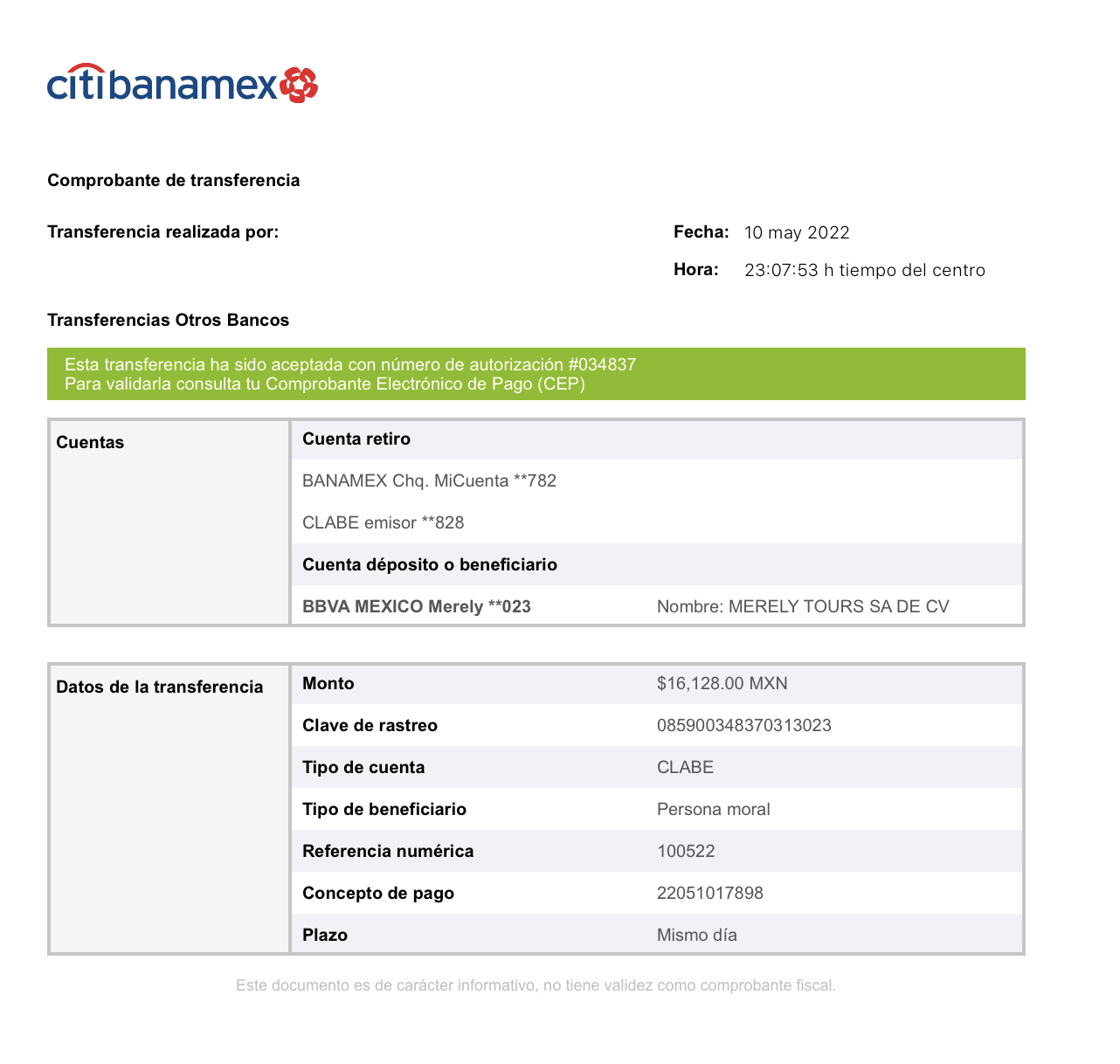 citibanamex

Comprobante de transferencia

Transferencia realizada por:

Fecha: 10 may 2022

Hora: 23:07:53 h tiempo del centro

Transferencias Otros Bancos

Esta transferencia ha sido aceptada con número de autorización #034837
Para validarla consulta tu Comprobante Electrónico de Pago (CEP)

| Cuentas | Cuenta retiro | |
|---|---|---|
| | BANAMEX Chq. MiCuenta **782 | |
| | CLABE emisor **828 | |
| | Cuenta déposito o beneficiario | |
| | BBVA MEXICO Merely **023 | Nombre: MERELY TOURS SA DE CV |

| Datos de la transferencia | Monto | $16,128.00 MXN |
|---|---|---|
| | Clave de rastreo | 085900348370313023 |
| | Tipo de cuenta | CLABE |
| | Tipo de beneficiario | Persona moral |
| | Referencia numérica | 100522 |
| | Concepto de pago | 22051017898 |
| | Plazo | Mismo día |

Este documento es de carácter informativo, no tiene validez como comprobante fiscal.